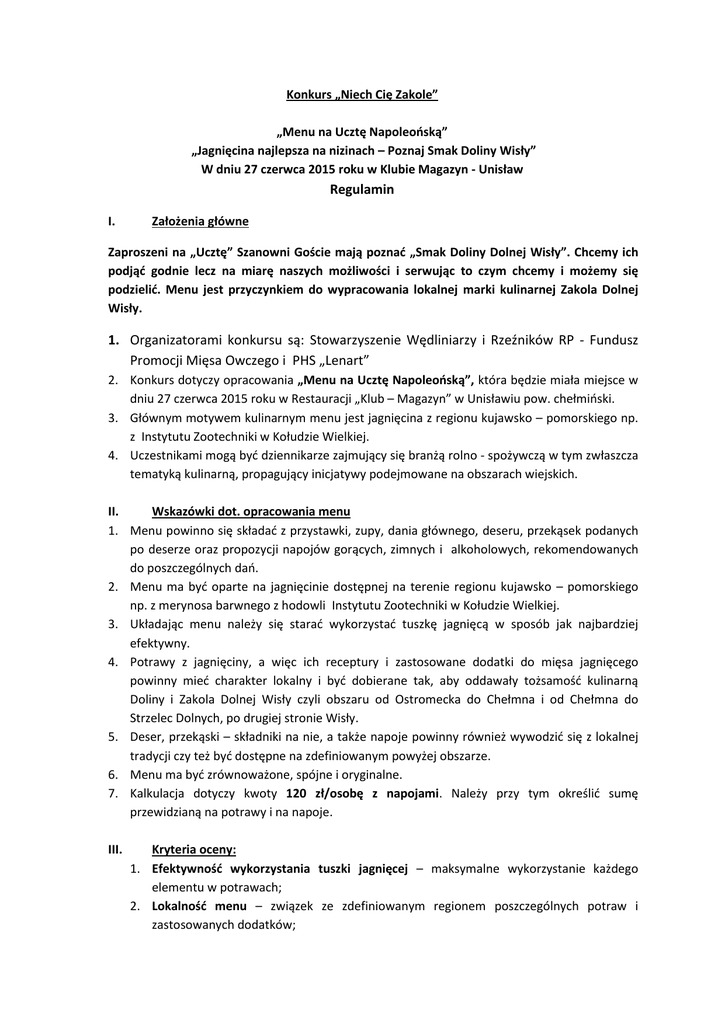 Konkurs „Niech Cię Zakole”

„Menu na Ucztę Napoleońską”
„Jagnięcina najlepsza na nizinach – Poznaj Smak Doliny Wisły”
W dniu 27 czerwca 2015 roku w Klubie Magazyn - Unisław
Regulamin

I. Założenia główne

Zaproszeni na „Ucztę” Szanowni Goście mają poznać „Smak Doliny Dolnej Wisły”. Chcemy ich podjąć godnie lecz na miarę naszych możliwości i serwując to czym chcemy i możemy się podzielić. Menu jest przyczynkiem do wypracowania lokalnej marki kulinarnej Zakola Dolnej Wisły.

1. Organizatorami konkursu są: Stowarzyszenie Wędliniarzy i Rzeźników RP - Fundusz Promocji Mięsa Owczego i PHS „Lenart”
2. Konkurs dotyczy opracowania „Menu na Ucztę Napoleońską”, która będzie miała miejsce w dniu 27 czerwca 2015 roku w Restauracji „Klub – Magazyn” w Unisławiu pow. chełmiński.
3. Głównym motywem kulinarnym menu jest jagnięcina z regionu kujawsko – pomorskiego np. z Instytutu Zootechniki w Kołudzie Wielkiej.
4. Uczestnikami mogą być dziennikarze zajmujący się branżą rolno - spożywczą w tym zwłaszcza tematyką kulinarną, propagujący inicjatywy podejmowane na obszarach wiejskich.

II. Wskazówki dot. opracowania menu
1. Menu powinno się składać z przystawki, zupy, dania głównego, deseru, przekąsek podanych po deserze oraz propozycji napojów gorących, zimnych i alkoholowych, rekomendowanych do poszczególnych dań.
2. Menu ma być oparte na jagnięcinie dostępnej na terenie regionu kujawsko – pomorskiego np. z merynosa barwnego z hodowli Instytutu Zootechniki w Kołudzie Wielkiej.
3. Układając menu należy się starać wykorzystać tuszkę jagnięcą w sposób jak najbardziej efektywny.
4. Potrawy z jagnięciny, a więc ich receptury i zastosowane dodatki do mięsa jagnięcego powinny mieć charakter lokalny i być dobierane tak, aby oddawały tożsamość kulinarną Doliny i Zakola Dolnej Wisły czyli obszaru od Ostromecka do Chełmna i od Chełmna do Strzelec Dolnych, po drugiej stronie Wisły.
5. Deser, przekąski – składniki na nie, a także napoje powinny również wywodzić się z lokalnej tradycji czy też być dostępne na zdefiniowanym powyżej obszarze.
6. Menu ma być zrównoważone, spójne i oryginalne.
7. Kalkulacja dotyczy kwoty 120 zł/osobę z napojami. Należy przy tym określić sumę przewidzianą na potrawy i na napoje.

III. Kryteria oceny:
1. Efektywność wykorzystania tuszki jagnięcej – maksymalne wykorzystanie każdego elementu w potrawach;
2. Lokalność menu – związek ze zdefiniowanym regionem poszczególnych potraw i zastosowanych dodatków;